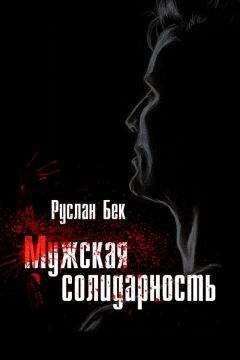 Руслан Бек

Мужская солидарность